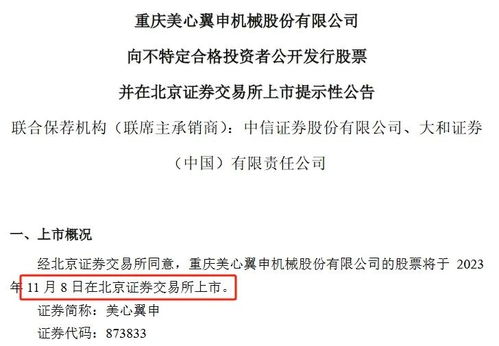 重庆美心翼申机械股份有限公司

向不特定合格投资者公开发行股票

并在北京证券交易所上市提示性公告

联合保荐机构（联席主承销商）：中信证券股份有限公司、大和证券（中国）有限责任公司

一、上市概况

经北京证券交易所同意，重庆美心翼申机械股份有限公司的股票将于 2023 年 11 月 8 日在北京证券交易所上市。

证券简称：美心翼申

证券代码：873833